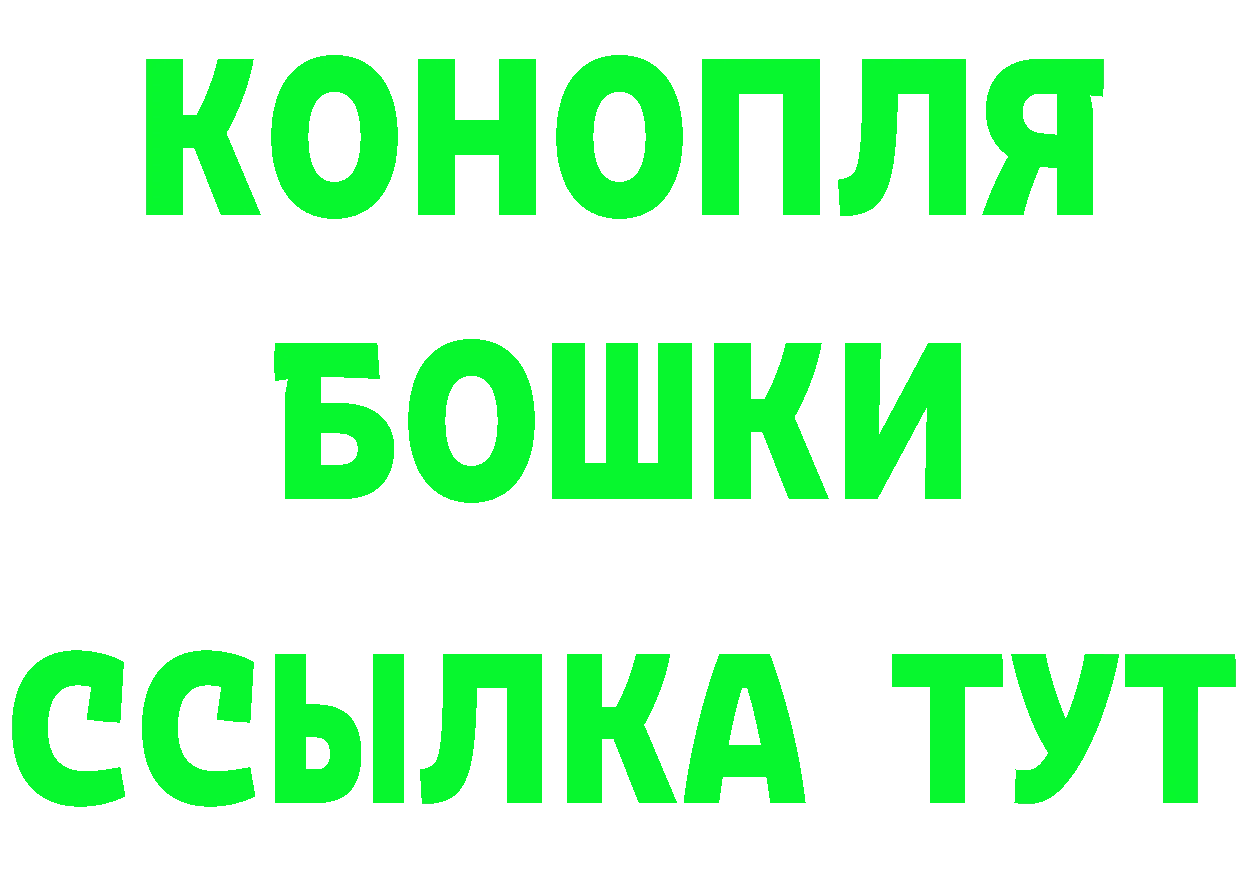 КОНОПЛЯ
БОШКИ
ССЫЛКА ТУТ